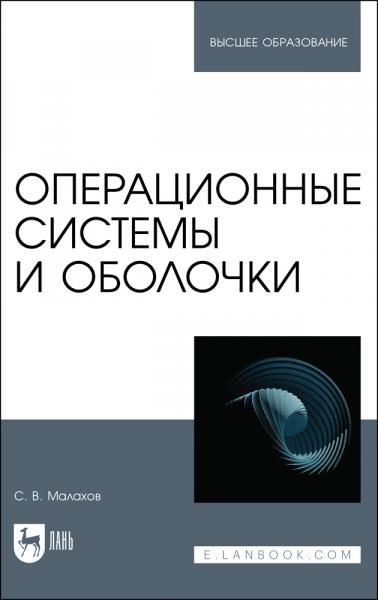 ВЫСШЕЕ ОБРАЗОВАНИЕ

ОПЕРАЦИОННЫЕ СИСТЕМЫ И ОБОЛОЧКИ

С. В. Малахов

ЛАНЬ

E.LANBOOK.COM